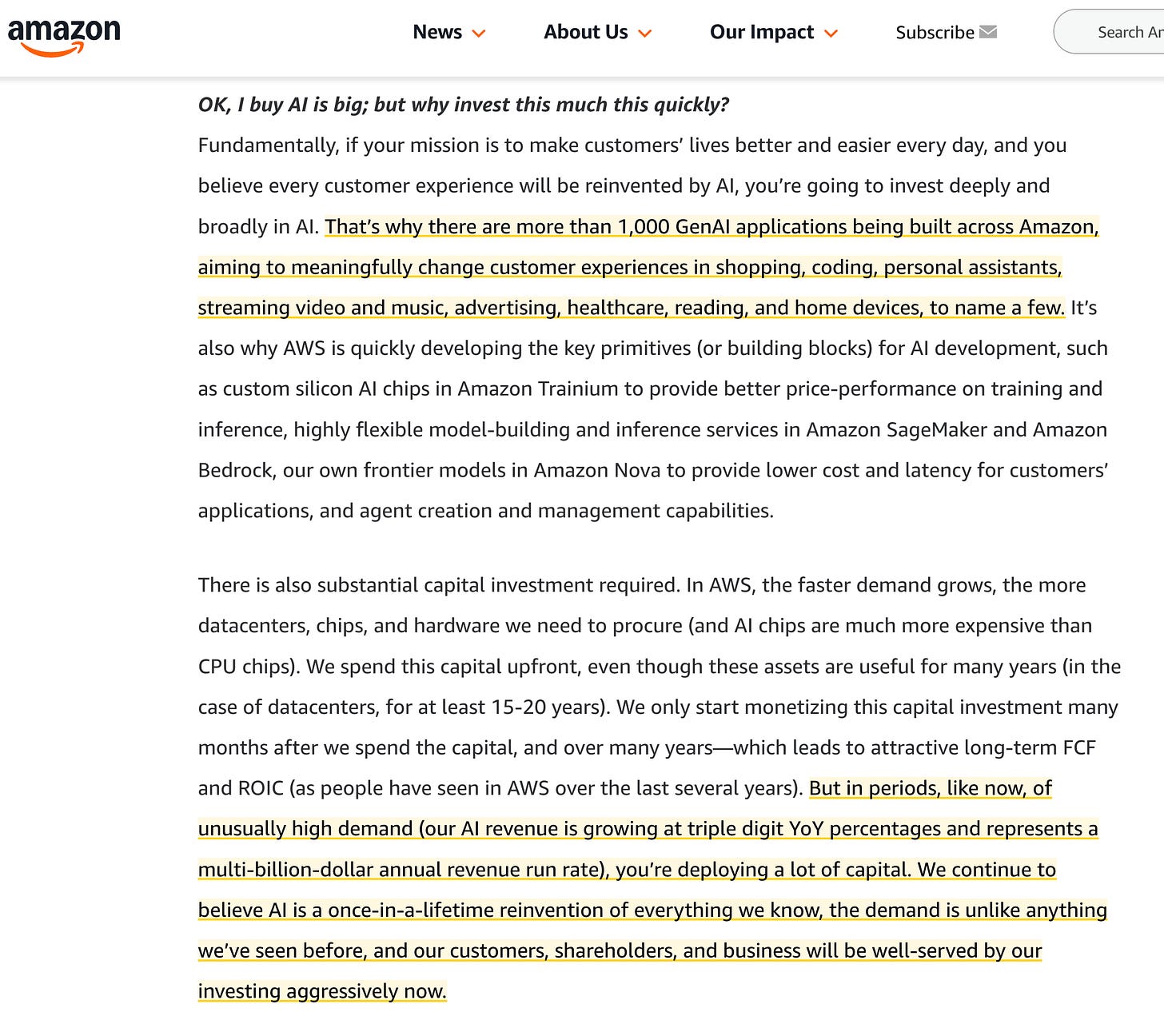 amazon

News About Us Our Impact Subscribe Search Ar

OK, I buy AI is big; but why invest this much this quickly?

Fundamentally, if your mission is to make customers' lives better and easier every day, and you believe every customer experience will be reinvented by AI, you're going to invest deeply and broadly in AI. That's why there are more than 1,000 GenAI applications being built across Amazon, aiming to meaningfully change customer experiences in shopping, coding, personal assistants, streaming video and music, advertising, healthcare, reading, and home devices, to name a few. It's also why AWS is quickly developing the key primitives (or building blocks) for AI development, such as custom silicon AI chips in Amazon Trainium to provide better price-performance on training and inference, highly flexible model-building and inference services in Amazon SageMaker and Amazon Bedrock, our own frontier models in Amazon Nova to provide lower cost and latency for customers' applications, and agent creation and management capabilities.

There is also substantial capital investment required. In AWS, the faster demand grows, the more datacenters, chips, and hardware we need to procure (and AI chips are much more expensive than CPU chips). We spend this capital upfront, even though these assets are useful for many years (in the case of datacenters, for at least 15-20 years). We only start monetizing this capital investment many months after we spend the capital, and over many years—which leads to attractive long-term FCF and ROIC (as people have seen in AWS over the last several years). But in periods, like now, of unusually high demand (our AI revenue is growing at triple digit YoY percentages and represents a multi-billion-dollar annual revenue run rate), you're deploying a lot of capital. We continue to believe AI is a once-in-a-lifetime reinvention of everything we know, the demand is unlike anything we've seen before, and our customers, shareholders, and business will be well-served by our investing aggressively now.